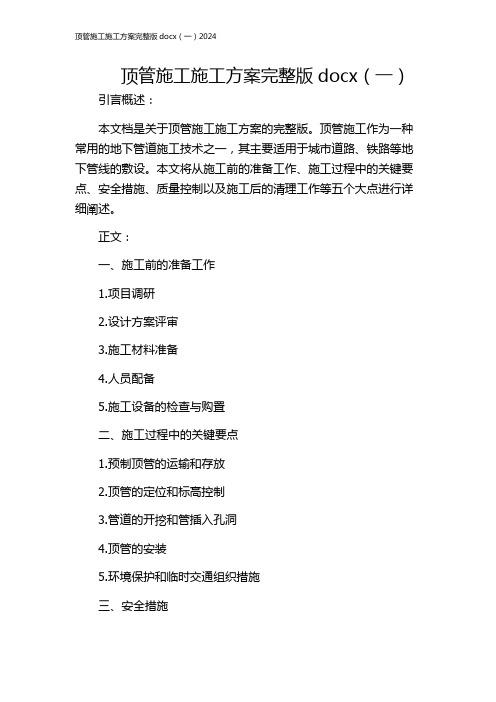 顶管施工施工方案完整版 docx（一）2024

顶管施工施工方案完整版 docx（一）

引言概述：

本文档是关于顶管施工施工方案的完整版。顶管施工作为一种常用的地下管道施工技术之一，其主要适用于城市道路、铁路等地下管线的敷设。本文将从施工前的准备工作、施工过程中的关键要点、安全措施、质量控制以及施工后的清理工作等五个大点进行详细阐述。

正文：

一、施工前的准备工作

1.项目调研

2.设计方案评审

3.施工材料准备

4.人员配备

5.施工设备的检查与购置

二、施工过程中的关键要点

1.预制顶管的运输和存放

2.顶管的定位和标高控制

3.管道的开挖和管插入孔洞

4.顶管的安装

5.环境保护和临时交通组织措施

三、安全措施